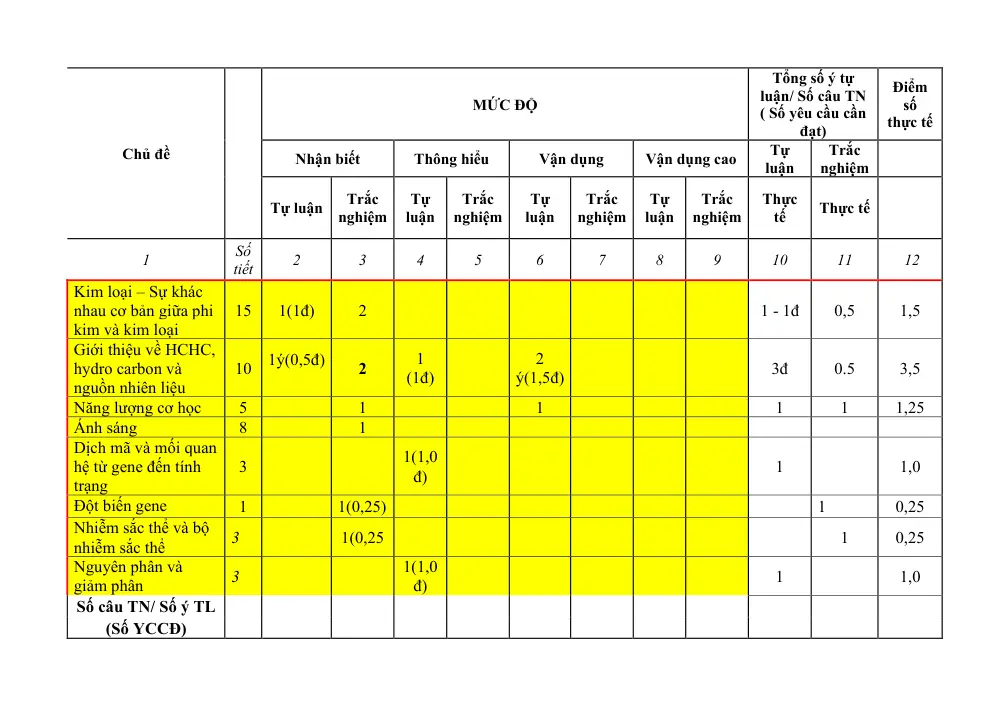 | Chủ đề |  | MỨC ĐỘ |  |  |  |  |  |  |  | Tổng số ý tự luận/ Số câu TN ( Số yêu cầu cần đạt) |  | Điểm số thực tế |
|---|---|---|---|---|---|---|---|---|---|---|---|---|
|  |  | Nhận biết |  | Thông hiểu |  | Vận dụng |  | Vận dụng cao |  | Tự luận | Trắc nghiệm |  |
|  |  | Tự luận | Trắc nghiệm | Tự luận | Trắc nghiệm | Tự luận | Trắc nghiệm | Tự luận | Trắc nghiệm | Thực tế | Thực tế |  |
| 1 | Số tiết | 2 | 3 | 4 | 5 | 6 | 7 | 8 | 9 | 10 | 11 | 12 |
| Kim loại – Sự khác nhau cơ bản giữa phi kim và kim loại | 15 | 1(1đ) | 2 |  |  |  |  |  |  | 1 - 1đ | 0,5 | 1,5 |
| Giới thiệu về HCHC, hydro carbon và nguồn nhiên liệu | 10 | 1ý(0,5đ) | 2 | 1 (1đ) |  | 2 ý(1,5đ) |  |  |  | 3đ | 0.5 | 3,5 |
| Năng lượng cơ học | 5 |  | 1 |  |  | 1 |  |  |  | 1 | 1 | 1,25 |
| Ánh sáng | 8 |  | 1 |  |  |  |  |  |  |  |  |  |
| Dịch mã và mối quan hệ từ gene đến tính trạng | 3 |  |  | 1(1,0 đ) |  |  |  |  |  | 1 |  | 1,0 |
| Đột biến gene | 1 |  | 1(0,25) |  |  |  |  |  |  |  | 1 | 0,25 |
| Nhiễm sắc thể và bộ nhiễm sắc thể | 3 |  | 1(0,25 |  |  |  |  |  |  |  | 1 | 0,25 |
| Nguyên phân và giảm phân | 3 |  |  | 1(1,0 đ) |  |  |  |  |  | 1 |  | 1,0 |
| Số câu TN/ Số ý TL (Số YCCĐ) |  |  |  |  |  |  |  |  |  |  |  |  |